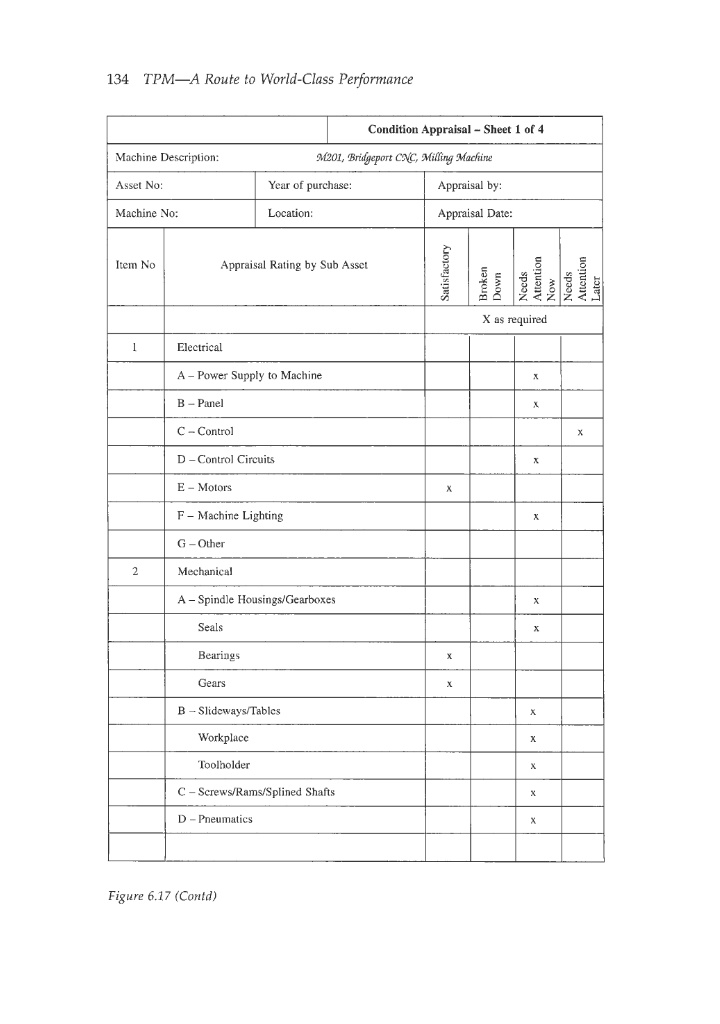 134 TPM—A Route to World-Class Performance

Condition Appraisal – Sheet 1 of 4

Machine Description: M201, Bridgeport CNC, Milling Machine

Asset No: Year of purchase: Appraisal by:

Machine No: Location: Appraisal Date:

| Item No | Appraisal Rating by Sub Asset | Satisfactory | Broken Down | Needs Attention Now | Needs Attention Later |
|---|---|---|---|---|---|
| | | X as required | | | |
| 1 | Electrical | | | | |
| | A – Power Supply to Machine | | | x | |
| | B – Panel | | | x | |
| | C – Control | | | | x |
| | D – Control Circuits | | | x | |
| | E – Motors | x | | | |
| | F – Machine Lighting | | | x | |
| | G – Other | | | | |
| 2 | Mechanical | | | | |
| | A – Spindle Housings/Gearboxes | | | x | |
| | Seals | | | x | |
| | Bearings | x | | | |
| | Gears | x | | | |
| | B – Slideways/Tables | | | x | |
| | Workplace | | | x | |
| | Toolholder | | | x | |
| | C – Screws/Rams/Splined Shafts | | | x | |
| | D – Pneumatics | | | x | |
| | | | | | |

Figure 6.17 (Contd)